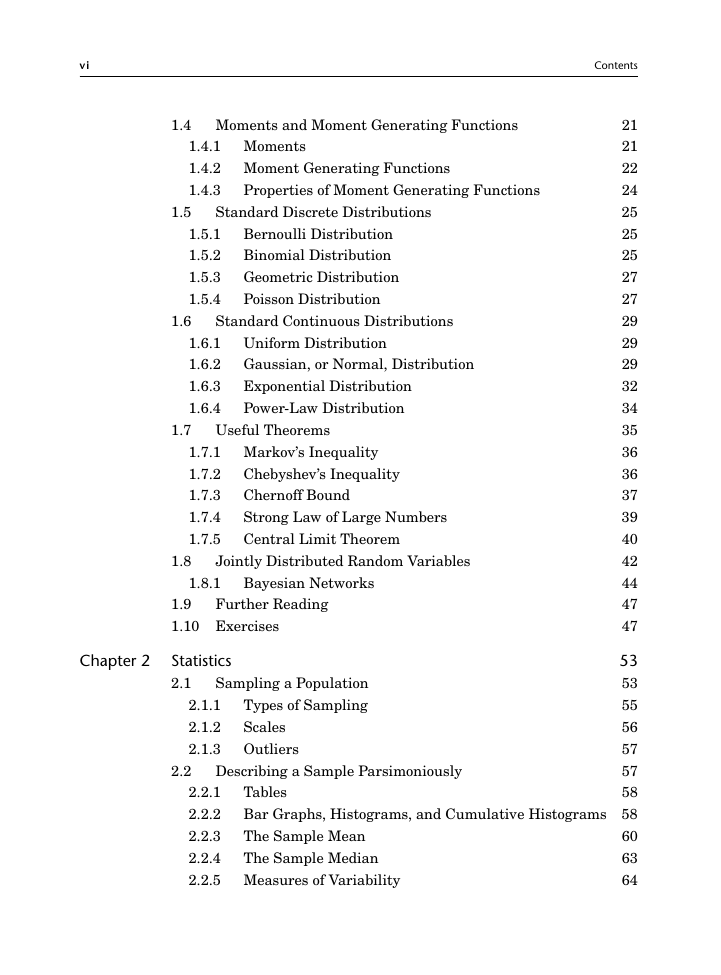 vi Contents

1.4 Moments and Moment Generating Functions 21
1.4.1 Moments 21
1.4.2 Moment Generating Functions 22
1.4.3 Properties of Moment Generating Functions 24
1.5 Standard Discrete Distributions 25
1.5.1 Bernoulli Distribution 25
1.5.2 Binomial Distribution 25
1.5.3 Geometric Distribution 27
1.5.4 Poisson Distribution 27
1.6 Standard Continuous Distributions 29
1.6.1 Uniform Distribution 29
1.6.2 Gaussian, or Normal, Distribution 29
1.6.3 Exponential Distribution 32
1.6.4 Power-Law Distribution 34
1.7 Useful Theorems 35
1.7.1 Markov's Inequality 36
1.7.2 Chebyshev's Inequality 36
1.7.3 Chernoff Bound 37
1.7.4 Strong Law of Large Numbers 39
1.7.5 Central Limit Theorem 40
1.8 Jointly Distributed Random Variables 42
1.8.1 Bayesian Networks 44
1.9 Further Reading 47
1.10 Exercises 47

Chapter 2 Statistics 53
2.1 Sampling a Population 53
2.1.1 Types of Sampling 55
2.1.2 Scales 56
2.1.3 Outliers 57
2.2 Describing a Sample Parsimoniously 57
2.2.1 Tables 58
2.2.2 Bar Graphs, Histograms, and Cumulative Histograms 58
2.2.3 The Sample Mean 60
2.2.4 The Sample Median 63
2.2.5 Measures of Variability 64